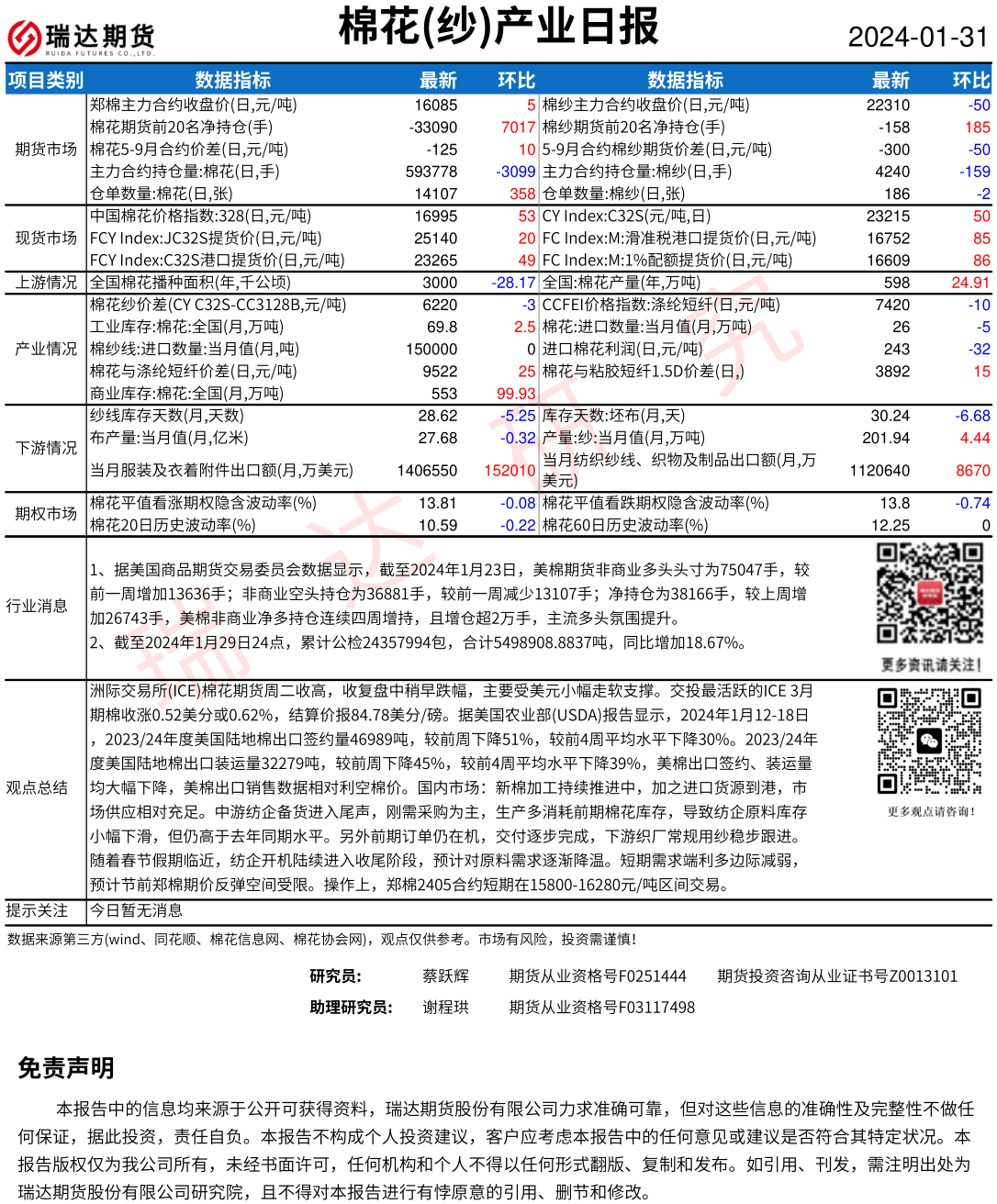 瑞达期货
RUIDA FUTURES CO.,LTD.

棉花(纱)产业日报

2024-01-31

| 项目类别 | 数据指标 | 最新 | 环比 | 数据指标 | 最新 | 环比 |
|---|---|---|---|---|---|---|
| 期货市场 | 郑棉主力合约收盘价(日,元/吨) | 16085 | 5 | 棉纱主力合约收盘价(日,元/吨) | 22310 | -50 |
| | 棉花期货前20名净持仓(手) | -33090 | 7017 | 棉纱期货前20名净持仓(手) | -158 | 185 |
| | 棉花5-9月合约价差(日,元/吨) | -125 | 10 | 5-9月合约棉纱期货价差(日,元/吨) | -300 | -50 |
| | 主力合约持仓量:棉花(日,手) | 593778 | -3099 | 主力合约持仓量:棉纱(日,手) | 4240 | -159 |
| | 仓单数量:棉花(日,张) | 14107 | 358 | 仓单数量:棉纱(日,张) | 186 | -2 |
| 现货市场 | 中国棉花价格指数:328(日,元/吨) | 16995 | 53 | CY Index:C32S(元/吨,日) | 23215 | 50 |
| | FCY Index:JC32S提货价(日,元/吨) | 25140 | 20 | FC Index:M:滑准税港口提货价(日,元/吨) | 16752 | 85 |
| | FCY Index:C32S港口提货价(日,元/吨) | 23265 | 49 | FC Index:M:1%配额提货价(日,元/吨) | 16609 | 86 |
| 上游情况 | 全国棉花播种面积(年,千公顷) | 3000 | -28.17 | 全国:棉花产量(年,万吨) | 598 | 24.91 |
| 产业情况 | 棉花纱价差(CY C32S-CC3128B,元/吨) | 6220 | -3 | CCFEI价格指数:涤纶短纤(日,元/吨) | 7420 | -10 |
| | 工业库存:棉花:全国(月,万吨) | 69.8 | 2.5 | 棉花:进口数量:当月值(月,万吨) | 26 | -5 |
| | 棉纱线:进口数量:当月值(月,吨) | 150000 | 0 | 进口棉花利润(日,元/吨) | 243 | -32 |
| | 棉花与涤纶短纤价差(日,元/吨) | 9522 | 25 | 棉花与粘胶短纤1.5D价差(日,) | 3892 | 15 |
| | 商业库存:棉花:全国(月,万吨) | 553 | 99.93 | | | |
| 下游情况 | 纱线库存天数(月,天数) | 28.62 | -5.25 | 库存天数:坯布(月,天) | 30.24 | -6.68 |
| | 布产量:当月值(月,亿米) | 27.68 | -0.32 | 产量:纱:当月值(月,万吨) | 201.94 | 4.44 |
| | 当月服装及衣着附件出口额(月,万美元) | 1406550 | 152010 | 当月纺织纱线、织物及制品出口额(月,万美元) | 1120640 | 8670 |
| 期权市场 | 棉花平值看涨期权隐含波动率(%) | 13.81 | -0.08 | 棉花平值看跌期权隐含波动率(%) | 13.8 | -0.74 |
| | 棉花20日历史波动率(%) | 10.59 | -0.22 | 棉花60日历史波动率(%) | 12.25 | 0 |

行业消息

1、据美国商品期货交易委员会数据显示，截至2024年1月23日，美棉期货非商业多头头寸为75047手，较前一周增加13636手；非商业空头持仓为36881手，较前一周减少13107手；净持仓为38166手，较上周增加26743手，美棉非商业净多持仓连续四周增持，且增仓超2万手，主流多头氛围提升。
2、截至2024年1月29日24点，累计公检24357994包，合计5498908.8837吨，同比增加18.67%。

更多资讯请关注！

观点总结

洲际交易所(ICE)棉花期货周二收高，收复盘中稍早跌幅，主要受美元小幅走软支撑。交投最活跃的ICE 3月期棉收涨0.52美分或0.62%，结算价报84.78美分/磅。据美国农业部(USDA)报告显示，2024年1月12-18日，2023/24年度美国陆地棉出口签约量46989吨，较前周下降51%，较前4周平均水平下降30%。2023/24年度美国陆地棉出口装运量32279吨，较前周下降45%，较前4周平均水平下降39%，美棉出口签约、装运量均大幅下降，美棉出口销售数据相对利空棉价。国内市场：新棉加工持续推进中，加之进口货源到港，市场供应相对充足。中游纺企备货进入尾声，刚需采购为主，生产多消耗前期棉花库存，导致纺企原料库存小幅下滑，但仍高于去年同期水平。另外前期订单仍在机，交付逐步完成，下游织厂常规用纱稳步跟进。随着春节假期临近，纺企开机陆续进入收尾阶段，预计对原料需求逐渐降温。短期需求端利多边际减弱，预计节前郑棉期价反弹空间受限。操作上，郑棉2405合约短期在15800-16280元/吨区间交易。

更多观点请咨询！

提示关注 今日暂无消息

数据来源第三方(wind、同花顺、棉花信息网、棉花协会网)，观点仅供参考。市场有风险，投资需谨慎！

研究员： 蔡跃辉 期货从业资格号F0251444 期货投资咨询从业证书号Z0013101
助理研究员： 谢程珙 期货从业资格号F03117498

免责声明

本报告中的信息均来源于公开可获得资料，瑞达期货股份有限公司力求准确可靠，但对这些信息的准确性及完整性不做任何保证，据此投资，责任自负。本报告不构成个人投资建议，客户应考虑本报告中的任何意见或建议是否符合其特定状况。本报告版权仅为我公司所有，未经书面许可，任何机构和个人不得以任何形式翻版、复制和发布。如引用、刊发，需注明出处为瑞达期货股份有限公司研究院，且不得对本报告进行有悖原意的引用、删节和修改。